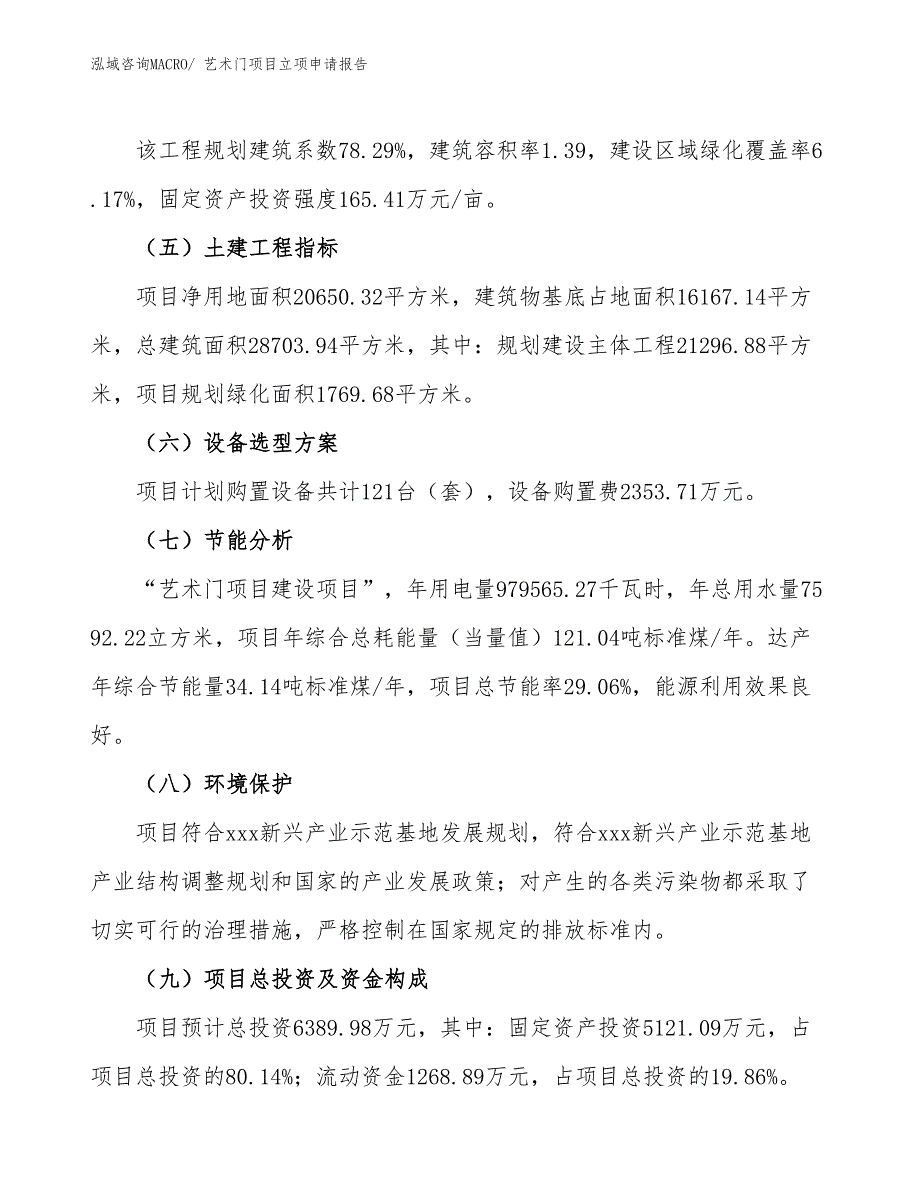 泓域咨询MACRO/ 艺术门项目立项申请报告

该工程规划建筑系数78.29%，建筑容积率1.39，建设区域绿化覆盖率6.17%，固定资产投资强度165.41万元/亩。

（五）土建工程指标

项目净用地面积20650.32平方米，建筑物基底占地面积16167.14平方米，总建筑面积28703.94平方米，其中：规划建设主体工程21296.88平方米，项目规划绿化面积1769.68平方米。

（六）设备选型方案

项目计划购置设备共计121台（套），设备购置费2353.71万元。

（七）节能分析

“艺术门项目建设项目”，年用电量979565.27千瓦时，年总用水量7592.22立方米，项目年综合总耗能量（当量值）121.04吨标准煤/年。达产年综合节能量34.14吨标准煤/年，项目总节能率29.06%，能源利用效果良好。

（八）环境保护

项目符合xxx新兴产业示范基地发展规划，符合xxx新兴产业示范基地产业结构调整规划和国家的产业发展政策；对产生的各类污染物都采取了切实可行的治理措施，严格控制在国家规定的排放标准内。

（九）项目总投资及资金构成

项目预计总投资6389.98万元，其中：固定资产投资5121.09万元，占项目总投资的80.14%；流动资金1268.89万元，占项目总投资的19.86%。